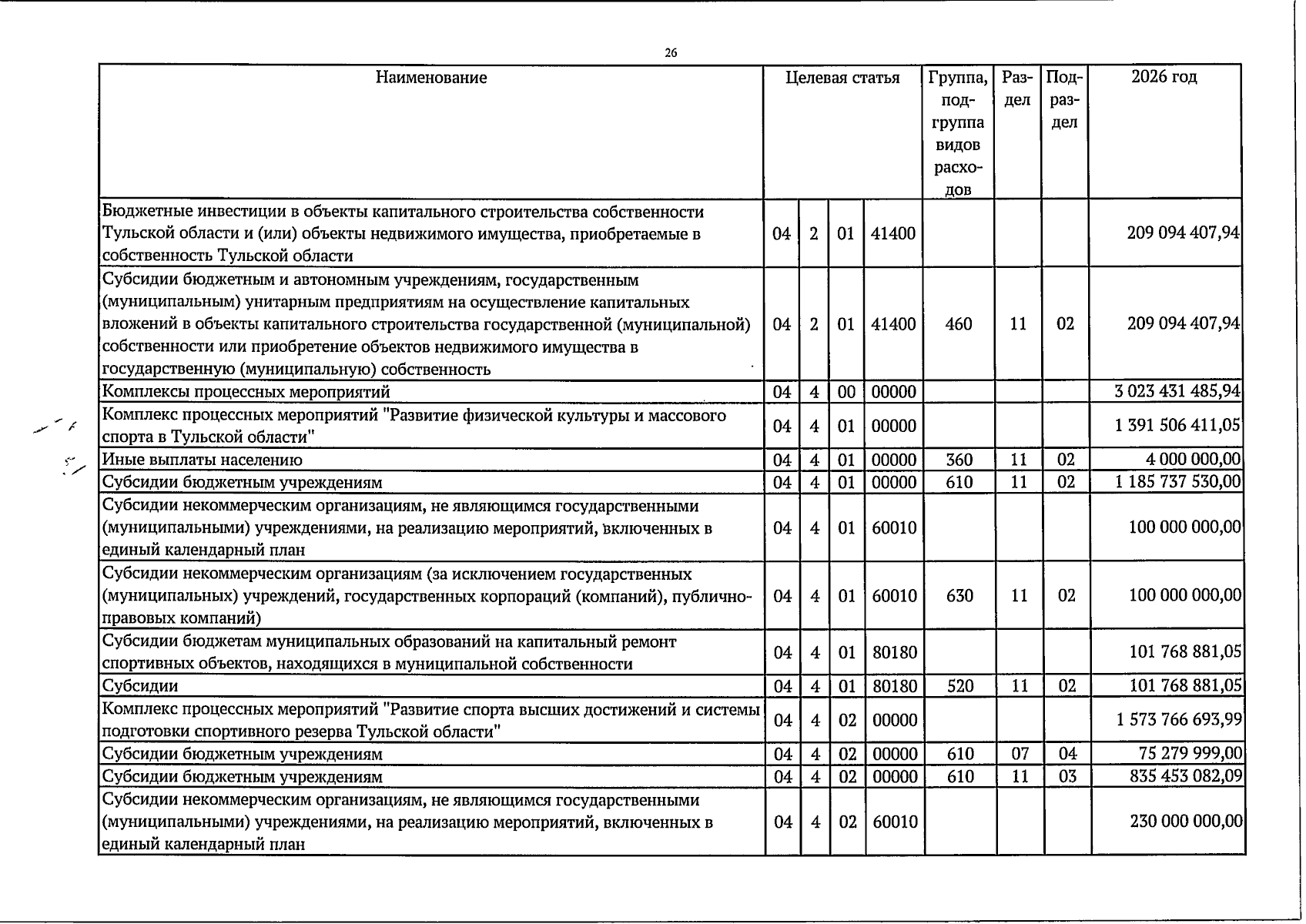 26

| Наименование | Целевая статья |  |  |  | Группа, подгруппа видов расходов | Раздел | Подраздел | 2026 год |
|---|---|---|---|---|---|---|---|---|
| Бюджетные инвестиции в объекты капитального строительства собственности Тульской области и (или) объекты недвижимого имущества, приобретаемые в собственность Тульской области | 04 | 2 | 01 | 41400 |  |  |  | 209 094 407,94 |
| Субсидии бюджетным и автономным учреждениям, государственным (муниципальным) унитарным предприятиям на осуществление капитальных вложений в объекты капитального строительства государственной (муниципальной) собственности или приобретение объектов недвижимого имущества в государственную (муниципальную) собственность | 04 | 2 | 01 | 41400 | 460 | 11 | 02 | 209 094 407,94 |
| Комплексы процессных мероприятий | 04 | 4 | 00 | 00000 |  |  |  | 3 023 431 485,94 |
| Комплекс процессных мероприятий "Развитие физической культуры и массового спорта в Тульской области" | 04 | 4 | 01 | 00000 |  |  |  | 1 391 506 411,05 |
| Иные выплаты населению | 04 | 4 | 01 | 00000 | 360 | 11 | 02 | 4 000 000,00 |
| Субсидии бюджетным учреждениям | 04 | 4 | 01 | 00000 | 610 | 11 | 02 | 1 185 737 530,00 |
| Субсидии некоммерческим организациям, не являющимся государственными (муниципальными) учреждениями, на реализацию мероприятий, включенных в единый календарный план | 04 | 4 | 01 | 60010 |  |  |  | 100 000 000,00 |
| Субсидии некоммерческим организациям (за исключением государственных (муниципальных) учреждений, государственных корпораций (компаний), публично-правовых компаний) | 04 | 4 | 01 | 60010 | 630 | 11 | 02 | 100 000 000,00 |
| Субсидии бюджетам муниципальных образований на капитальный ремонт спортивных объектов, находящихся в муниципальной собственности | 04 | 4 | 01 | 80180 |  |  |  | 101 768 881,05 |
| Субсидии | 04 | 4 | 01 | 80180 | 520 | 11 | 02 | 101 768 881,05 |
| Комплекс процессных мероприятий "Развитие спорта высших достижений и системы подготовки спортивного резерва Тульской области" | 04 | 4 | 02 | 00000 |  |  |  | 1 573 766 693,99 |
| Субсидии бюджетным учреждениям | 04 | 4 | 02 | 00000 | 610 | 07 | 04 | 75 279 999,00 |
| Субсидии бюджетным учреждениям | 04 | 4 | 02 | 00000 | 610 | 11 | 03 | 835 453 082,09 |
| Субсидии некоммерческим организациям, не являющимся государственными (муниципальными) учреждениями, на реализацию мероприятий, включенных в единый календарный план | 04 | 4 | 02 | 60010 |  |  |  | 230 000 000,00 |